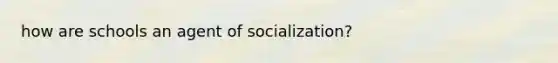 how are schools an agent of socialization?